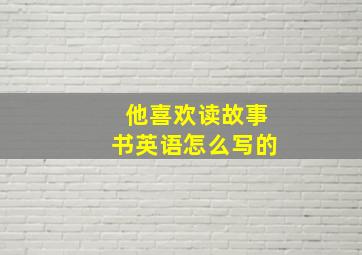 他喜欢读故事书英语怎么写的